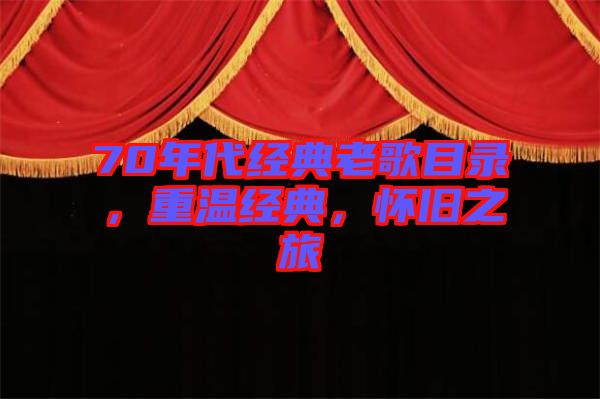 70年代经典老歌目录，重温经典，怀旧之旅